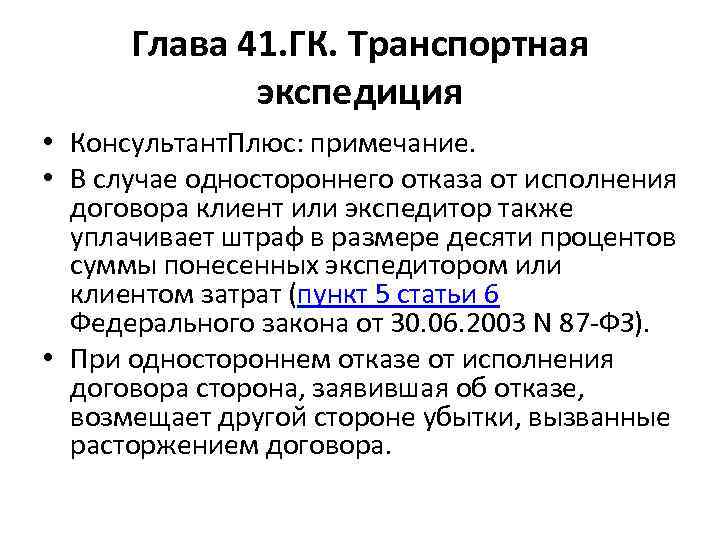 Глава 41.ГК. Транспортная экспедиция

• КонсультантПлюс: примечание.
• В случае одностороннего отказа от исполнения договора клиент или экспедитор также уплачивает штраф в размере десяти процентов суммы понесенных экспедитором или клиентом затрат (пункт 5 статьи 6 Федерального закона от 30.06.2003 N 87-ФЗ).
• При одностороннем отказе от исполнения договора сторона, заявившая об отказе, возмещает другой стороне убытки, вызванные расторжением договора.